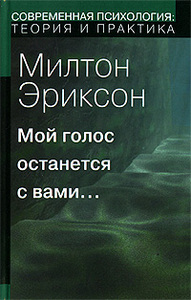 СОВРЕМЕННАЯ ПСИХОЛОГИЯ:
ТЕОРИЯ И ПРАКТИКА

Милтон
Эриксон

Мой голос
останется
с вами…